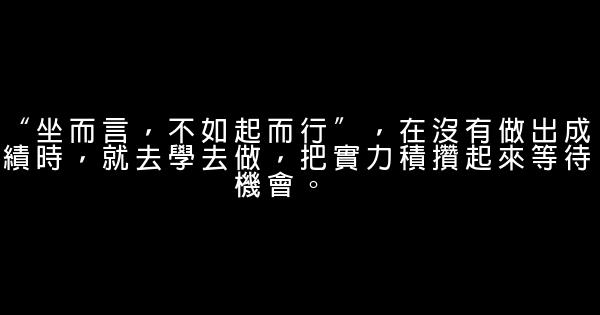 “坐而言，不如起而行”，在沒有做出成績時，就去學去做，把實力積攢起來等待機會。